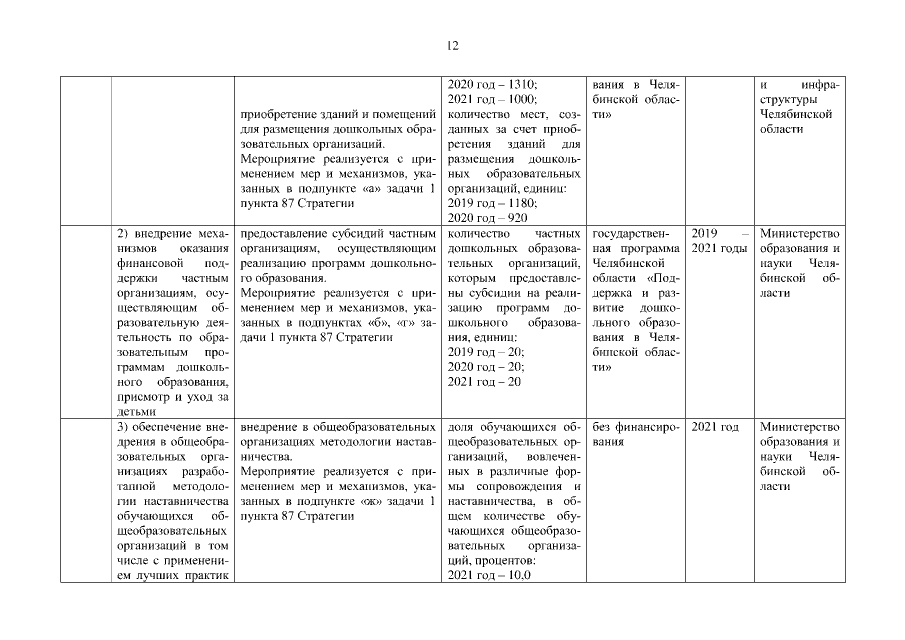 12

| | | | | | | |
|---|---|---|---|---|---|---|
| | | приобретение зданий и помещений для размещения дошкольных образовательных организаций. Мероприятие реализуется с применением мер и механизмов, указанных в подпункте «а» задачи 1 пункта 87 Стратегии | 2020 год – 1310; 2021 год – 1000; количество мест, созданных за счет приобретения зданий для размещения дошкольных образовательных организаций, единиц: 2019 год – 1180; 2020 год – 920 | вания в Челябинской области» | | и инфраструктуры Челябинской области |
| | 2) внедрение механизмов оказания финансовой поддержки частным организациям, осуществляющим образовательную деятельность по образовательным программам дошкольного образования, присмотр и уход за детьми | предоставление субсидий частным организациям, осуществляющим реализацию программ дошкольного образования. Мероприятие реализуется с применением мер и механизмов, указанных в подпунктах «б», «г» задачи 1 пункта 87 Стратегии | количество частных дошкольных образовательных организаций, которым предоставлены субсидии на реализацию программ дошкольного образования, единиц: 2019 год – 20; 2020 год – 20; 2021 год – 20 | государственная программа Челябинской области «Поддержка и развитие дошкольного образования в Челябинской области» | 2019 – 2021 годы | Министерство образования и науки Челябинской области |
| | 3) обеспечение внедрения в общеобразовательных организациях разработанной методологии наставничества обучающихся общеобразовательных организаций в том числе с применением лучших практик | внедрение в общеобразовательных организациях методологии наставничества. Мероприятие реализуется с применением мер и механизмов, указанных в подпункте «ж» задачи 1 пункта 87 Стратегии | доля обучающихся общеобразовательных организаций, вовлеченных в различные формы сопровождения и наставничества, в общем количестве обучающихся общеобразовательных организаций, процентов: 2021 год – 10,0 | без финансирования | 2021 год | Министерство образования и науки Челябинской области |